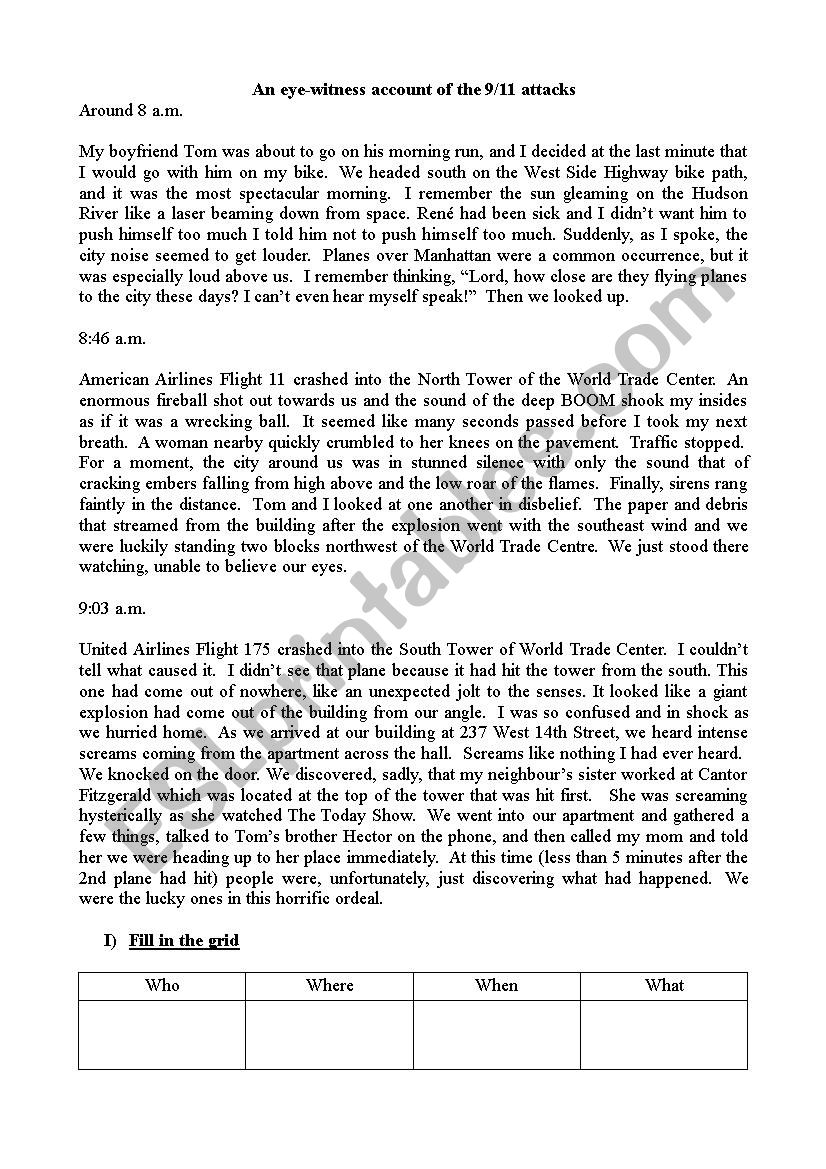 An eye-witness account of the 9/11 attacks

Around 8 a.m.

My boyfriend Tom was about to go on his morning run, and I decided at the last minute that I would go with him on my bike. We headed south on the West Side Highway bike path, and it was the most spectacular morning. I remember the sun gleaming on the Hudson River like a laser beaming down from space. René had been sick and I didn't want him to push himself too much I told him not to push himself too much. Suddenly, as I spoke, the city noise seemed to get louder. Planes over Manhattan were a common occurrence, but it was especially loud above us. I remember thinking, "Lord, how close are they flying planes to the city these days? I can't even hear myself speak!" Then we looked up.

8:46 a.m.

American Airlines Flight 11 crashed into the North Tower of the World Trade Center. An enormous fireball shot out towards us and the sound of the deep BOOM shook my insides as if it was a wrecking ball. It seemed like many seconds passed before I took my next breath. A woman nearby quickly crumbled to her knees on the pavement. Traffic stopped. For a moment, the city around us was in stunned silence with only the sound that of cracking embers falling from high above and the low roar of the flames. Finally, sirens rang faintly in the distance. Tom and I looked at one another in disbelief. The paper and debris that streamed from the building after the explosion went with the southeast wind and we were luckily standing two blocks northwest of the World Trade Centre. We just stood there watching, unable to believe our eyes.

9:03 a.m.

United Airlines Flight 175 crashed into the South Tower of World Trade Center. I couldn't tell what caused it. I didn't see that plane because it had hit the tower from the south. This one had come out of nowhere, like an unexpected jolt to the senses. It looked like a giant explosion had come out of the building from our angle. I was so confused and in shock as we hurried home. As we arrived at our building at 237 West 14th Street, we heard intense screams coming from the apartment across the hall. Screams like nothing I had ever heard. We knocked on the door. We discovered, sadly, that my neighbour's sister worked at Cantor Fitzgerald which was located at the top of the tower that was hit first. She was screaming hysterically as she watched The Today Show. We went into our apartment and gathered a few things, talked to Tom's brother Hector on the phone, and then called my mom and told her we were heading up to her place immediately. At this time (less than 5 minutes after the 2nd plane had hit) people were, unfortunately, just discovering what had happened. We were the lucky ones in this horrific ordeal.

I) Fill in the grid

| Who | Where | When | What |
|---|---|---|---|
| | | | |

ESLprintables.com